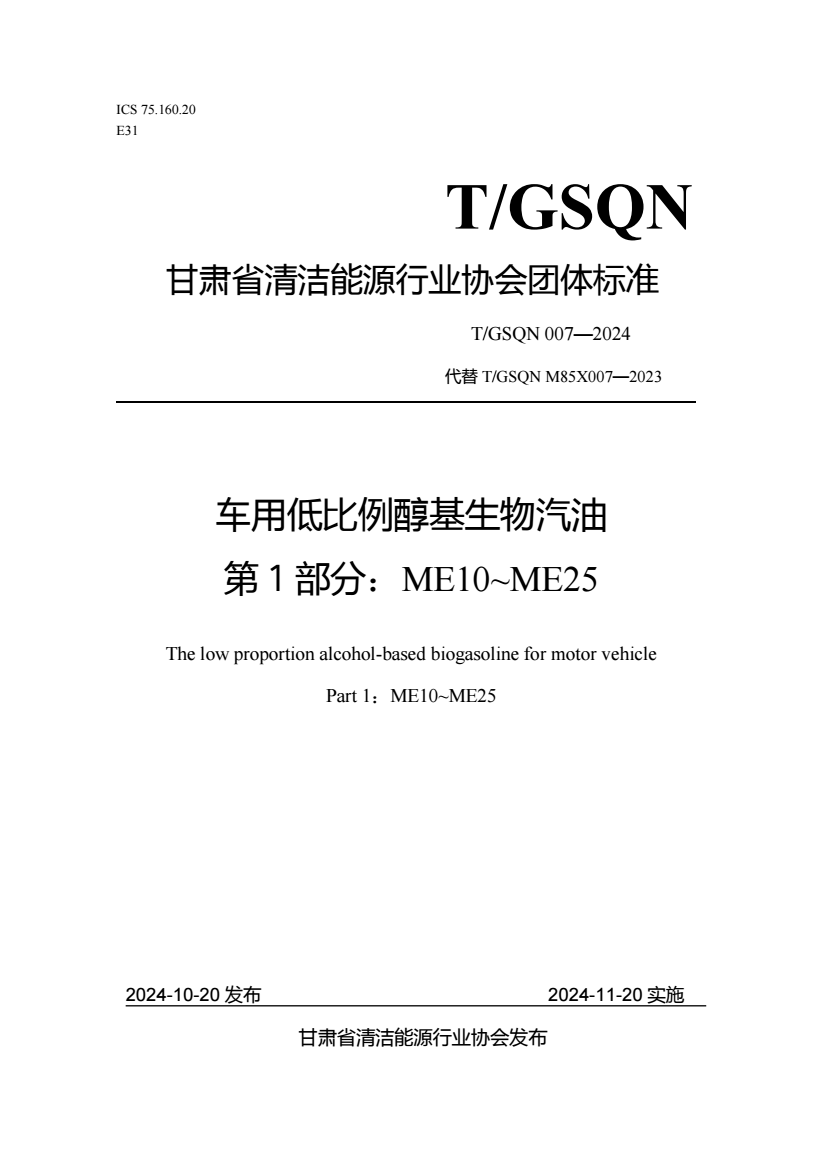 ICS 75.160.20
E31

T/GSQN

甘肃省清洁能源行业协会团体标准

T/GSQN 007—2024

代替 T/GSQN M85X007—2023

车用低比例醇基生物汽油

第 1 部分：ME10~ME25

The low proportion alcohol-based biogasoline for motor vehicle

Part 1：ME10~ME25

2024-10-20 发布 2024-11-20 实施

甘肃省清洁能源行业协会发布